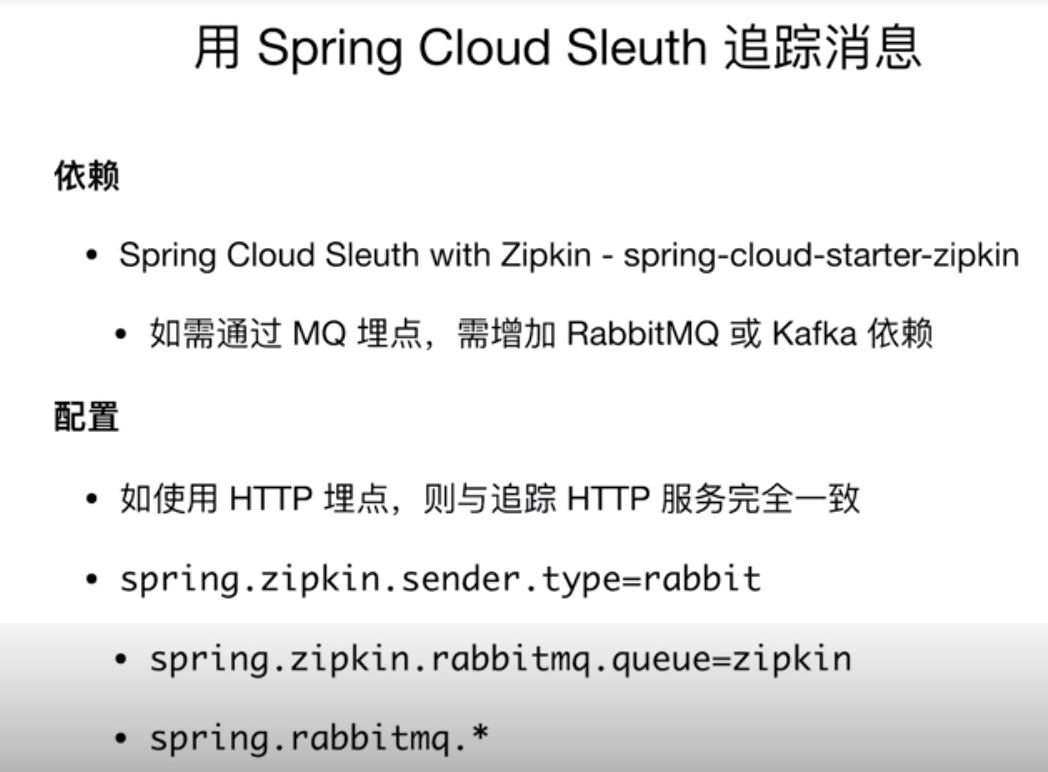 用 Spring Cloud Sleuth 追踪消息

依赖

• Spring Cloud Sleuth with Zipkin - spring-cloud-starter-zipkin

• 如需通过MQ埋点，需增加RabbitMQ或Kafka依赖

配置

• 如使用HTTP埋点，则与追踪HTTP服务完全一致

• spring.zipkin.sender.type=rabbit

• spring.zipkin.rabbitmq.queue=zipkin

• spring.rabbitmq.*